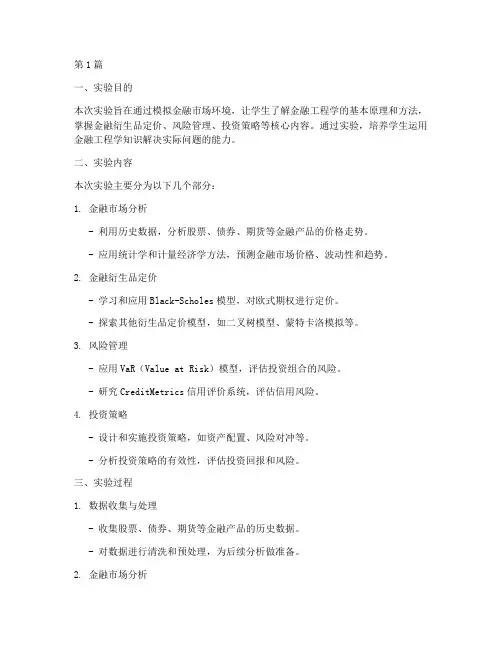 第1篇

一、实验目的

本次实验旨在通过模拟金融市场环境，让学生了解金融工程学的基本原理和方法，掌握金融衍生品定价、风险管理、投资策略等核心内容。通过实验，培养学生运用金融工程学知识解决实际问题的能力。

二、实验内容

本次实验主要分为以下几个部分：

1. 金融市场分析

- 利用历史数据，分析股票、债券、期货等金融产品的价格走势。

- 应用统计学和计量经济学方法，预测金融市场价格、波动性和趋势。

2. 金融衍生品定价

- 学习和应用Black-Scholes模型，对欧式期权进行定价。

- 探索其他衍生品定价模型，如二叉树模型、蒙特卡洛模拟等。

3. 风险管理

- 应用VaR（Value at Risk）模型，评估投资组合的风险。

- 研究CreditMetrics信用评价系统，评估信用风险。

4. 投资策略

- 设计和实施投资策略，如资产配置、风险对冲等。

- 分析投资策略的有效性，评估投资回报和风险。

三、实验过程

1. 数据收集与处理

- 收集股票、债券、期货等金融产品的历史数据。

- 对数据进行清洗和预处理，为后续分析做准备。

2. 金融市场分析